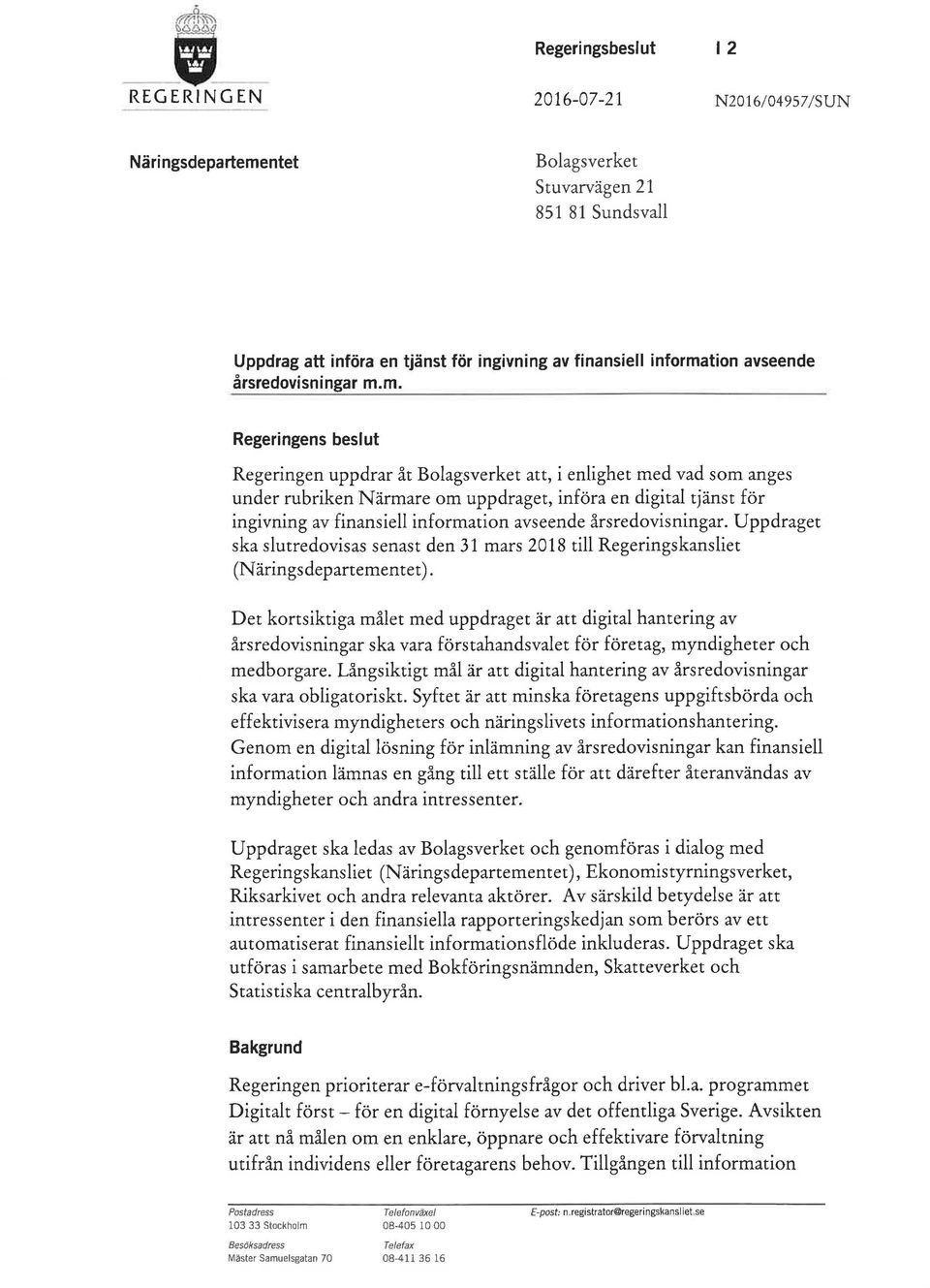 REGERINGEN

Regeringsbeslut I 2

2016-07-21 N2016/04957/SUN

Näringsdepartementet

Bolagsverket
Stuvarvägen 21
851 81 Sundsvall

Uppdrag att införa en tjänst för ingivning av finansiell information avseende årsredovisningar m.m.

Regeringens beslut

Regeringen uppdrar åt Bolagsverket att, i enlighet med vad som anges under rubriken Närmare om uppdraget, införa en digital tjänst för ingivning av finansiell information avseende årsredovisningar. Uppdraget ska slutredovisas senast den 31 mars 2018 till Regeringskansliet (Näringsdepartementet).

Det kortsiktiga målet med uppdraget är att digital hantering av årsredovisningar ska vara förstahandsvalet för företag, myndigheter och medborgare. Långsiktigt mål är att digital hantering av årsredovisningar ska vara obligatoriskt. Syftet är att minska företagens uppgiftsbörda och effektivisera myndigheters och näringslivets informationshantering. Genom en digital lösning för inlämning av årsredovisningar kan finansiell information lämnas en gång till ett ställe för att därefter återanvändas av myndigheter och andra intressenter.

Uppdraget ska ledas av Bolagsverket och genomföras i dialog med Regeringskansliet (Näringsdepartementet), Ekonomistyrningsverket, Riksarkivet och andra relevanta aktörer. Av särskild betydelse är att intressenter i den finansiella rapporteringskedjan som berörs av ett automatiserat finansiellt informationsflöde inkluderas. Uppdraget ska utföras i samarbete med Bokföringsnämnden, Skatteverket och Statistiska centralbyrån.

Bakgrund

Regeringen prioriterar e-förvaltningsfrågor och driver bl.a. programmet Digitalt först – för en digital förnyelse av det offentliga Sverige. Avsikten är att nå målen om en enklare, öppnare och effektivare förvaltning utifrån individens eller företagarens behov. Tillgången till information

Postadress
103 33 Stockholm
Besöksadress
Mäster Samuelsgatan 70

Telefonväxel
08-405 10 00
Telefax
08-411 36 16

E-post: n.registrator@regeringskansliet.se